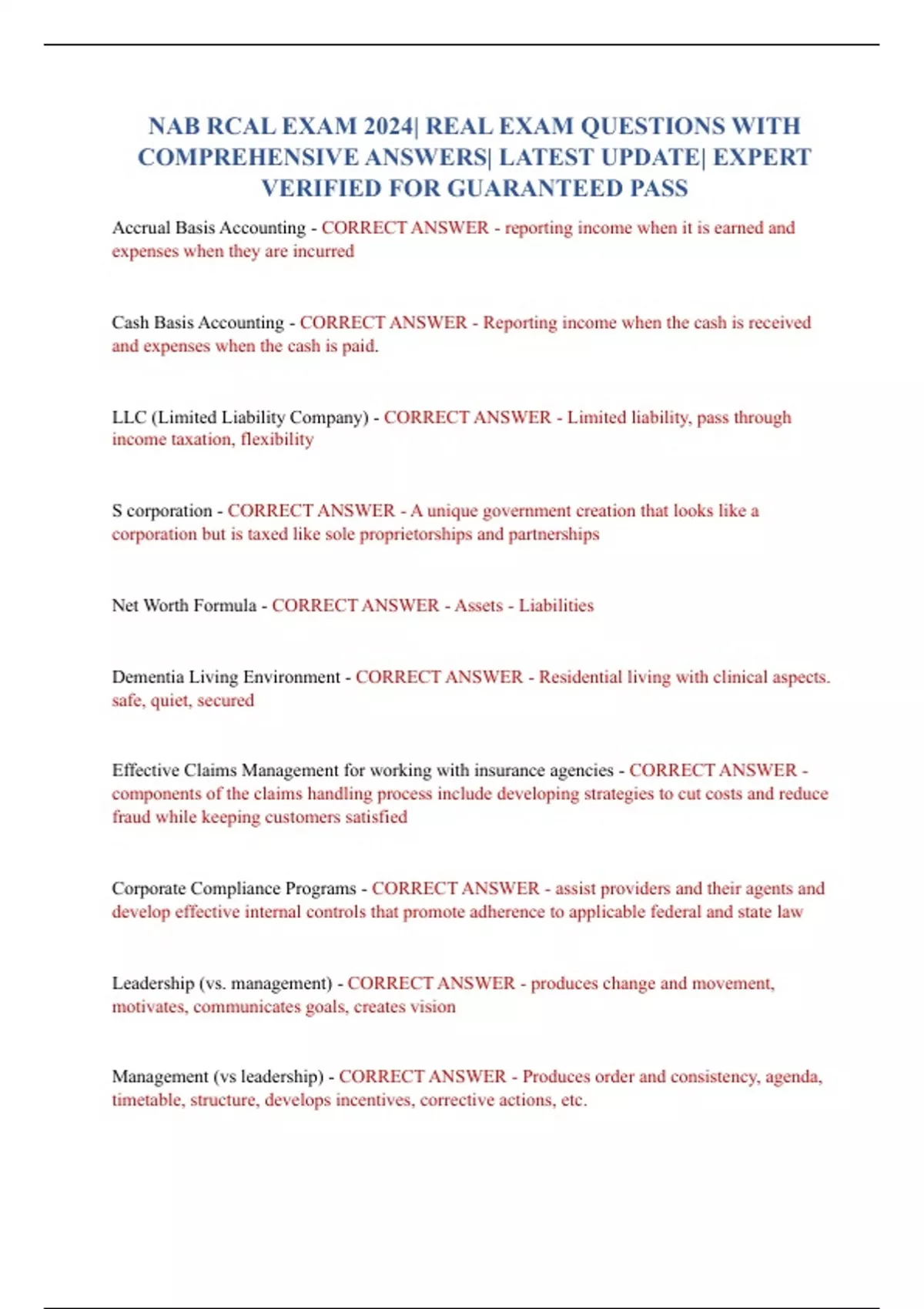 NAB RCAL EXAM 2024| REAL EXAM QUESTIONS WITH COMPREHENSIVE ANSWERS| LATEST UPDATE| EXPERT VERIFIED FOR GUARANTEED PASS

Accrual Basis Accounting - CORRECT ANSWER - reporting income when it is earned and expenses when they are incurred

Cash Basis Accounting - CORRECT ANSWER - Reporting income when the cash is received and expenses when the cash is paid.

LLC (Limited Liability Company) - CORRECT ANSWER - Limited liability, pass through income taxation, flexibility

S corporation - CORRECT ANSWER - A unique government creation that looks like a corporation but is taxed like sole proprietorships and partnerships

Net Worth Formula - CORRECT ANSWER - Assets - Liabilities

Dementia Living Environment - CORRECT ANSWER - Residential living with clinical aspects. safe, quiet, secured

Effective Claims Management for working with insurance agencies - CORRECT ANSWER - components of the claims handling process include developing strategies to cut costs and reduce fraud while keeping customers satisfied

Corporate Compliance Programs - CORRECT ANSWER - assist providers and their agents and develop effective internal controls that promote adherence to applicable federal and state law

Leadership (vs. management) - CORRECT ANSWER - produces change and movement, motivates, communicates goals, creates vision

Management (vs leadership) - CORRECT ANSWER - Produces order and consistency, agenda, timetable, structure, develops incentives, corrective actions, etc.